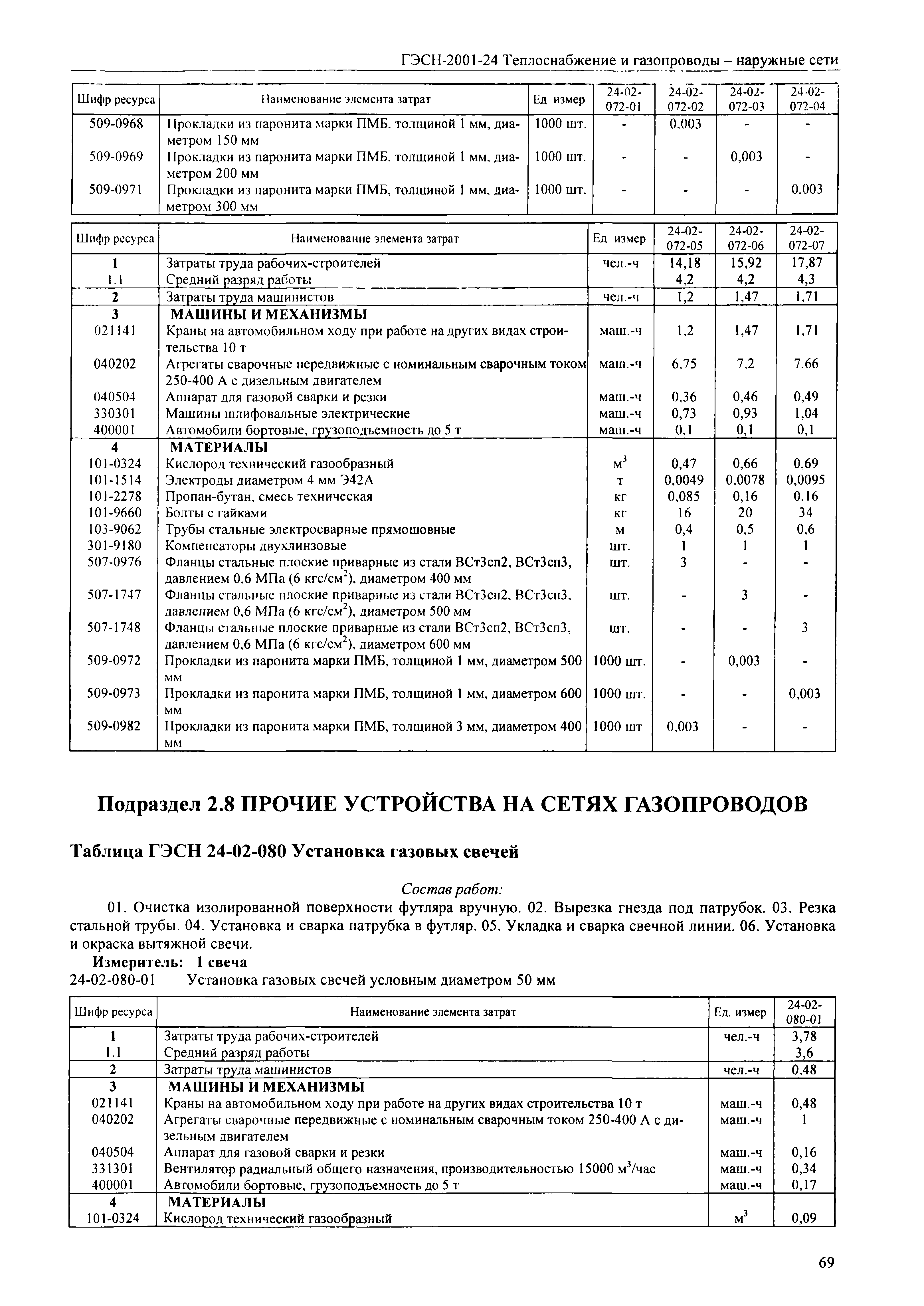 ГЭСН-2001-24 Теплоснабжение и газопроводы – наружные сети

| Шифр ресурса | Наименование элемента затрат | Ед измер | 24-02-072-01 | 24-02-072-02 | 24-02-072-03 | 24-02-072-04 |
|---|---|---|---|---|---|---|
| 509-0968 | Прокладки из паронита марки ПМБ, толщиной 1 мм, диаметром 150 мм | 1000 шт. | - | 0,003 | - | - |
| 509-0969 | Прокладки из паронита марки ПМБ, толщиной 1 мм, диаметром 200 мм | 1000 шт. | - | - | 0,003 | - |
| 509-0971 | Прокладки из паронита марки ПМБ, толщиной 1 мм, диаметром 300 мм | 1000 шт. | - | - | - | 0,003 |

| Шифр ресурса | Наименование элемента затрат | Ед измер | 24-02-072-05 | 24-02-072-06 | 24-02-072-07 |
|---|---|---|---|---|---|
| 1 | Затраты труда рабочих-строителей | чел.-ч | 14,18 | 15,92 | 17,87 |
| 1.1 | Средний разряд работы | | 4,2 | 4,2 | 4,3 |
| 2 | Затраты труда машинистов | чел.-ч | 1,2 | 1,47 | 1,71 |
| 3 | МАШИНЫ И МЕХАНИЗМЫ | | | | |
| 021141 | Краны на автомобильном ходу при работе на других видах строительства 10 т | маш.-ч | 1,2 | 1,47 | 1,71 |
| 040202 | Агрегаты сварочные передвижные с номинальным сварочным током 250-400 А с дизельным двигателем | маш.-ч | 6,75 | 7,2 | 7,66 |
| 040504 | Аппарат для газовой сварки и резки | маш.-ч | 0,36 | 0,46 | 0,49 |
| 330301 | Машины шлифовальные электрические | маш.-ч | 0,73 | 0,93 | 1,04 |
| 400001 | Автомобили бортовые, грузоподъемность до 5 т | маш.-ч | 0,1 | 0,1 | 0,1 |
| 4 | МАТЕРИАЛЫ | | | | |
| 101-0324 | Кислород технический газообразный | $м^3$ | 0,47 | 0,66 | 0,69 |
| 101-1514 | Электроды диаметром 4 мм Э42А | т | 0,0049 | 0,0078 | 0,0095 |
| 101-2278 | Пропан-бутан, смесь техническая | кг | 0,085 | 0,16 | 0,16 |
| 101-9660 | Болты с гайками | кг | 16 | 20 | 34 |
| 103-9062 | Трубы стальные электросварные прямошовные | м | 0,4 | 0,5 | 0,6 |
| 301-9180 | Компенсаторы двухлинзовые | шт. | 1 | 1 | 1 |
| 507-0976 | Фланцы стальные плоские приварные из стали ВСт3сп2, ВСт3сп3, давлением 0,6 МПа (6 кгс/$см^2$), диаметром 400 мм | шт. | 3 | - | - |
| 507-1747 | Фланцы стальные плоские приварные из стали ВСт3сп2, ВСт3сп3, давлением 0,6 МПа (6 кгс/$см^2$), диаметром 500 мм | шт. | - | 3 | - |
| 507-1748 | Фланцы стальные плоские приварные из стали ВСт3сп2, ВСт3сп3, давлением 0,6 МПа (6 кгс/$см^2$), диаметром 600 мм | шт. | - | - | 3 |
| 509-0972 | Прокладки из паронита марки ПМБ, толщиной 1 мм, диаметром 500 мм | 1000 шт. | - | 0,003 | - |
| 509-0973 | Прокладки из паронита марки ПМБ, толщиной 1 мм, диаметром 600 мм | 1000 шт. | - | - | 0,003 |
| 509-0982 | Прокладки из паронита марки ПМБ, толщиной 3 мм, диаметром 400 мм | 1000 шт | 0,003 | - | - |

Подраздел 2.8 ПРОЧИЕ УСТРОЙСТВА НА СЕТЯХ ГАЗОПРОВОДОВ

Таблица ГЭСН 24-02-080 Установка газовых свечей

Состав работ:

01. Очистка изолированной поверхности футляра вручную. 02. Вырезка гнезда под патрубок. 03. Резка стальной трубы. 04. Установка и сварка патрубка в футляр. 05. Укладка и сварка свечной линии. 06. Установка и окраска вытяжной свечи.

Измеритель: 1 свеча

24-02-080-01 Установка газовых свечей условным диаметром 50 мм

| Шифр ресурса | Наименование элемента затрат | Ед. измер | 24-02-080-01 |
|---|---|---|---|
| 1 | Затраты труда рабочих-строителей | чел.-ч | 3,78 |
| 1.1 | Средний разряд работы | | 3,6 |
| 2 | Затраты труда машинистов | чел.-ч | 0,48 |
| 3 | МАШИНЫ И МЕХАНИЗМЫ | | |
| 021141 | Краны на автомобильном ходу при работе на других видах строительства 10 т | маш.-ч | 0,48 |
| 040202 | Агрегаты сварочные передвижные с номинальным сварочным током 250-400 А с дизельным двигателем | маш.-ч | 1 |
| 040504 | Аппарат для газовой сварки и резки | маш.-ч | 0,16 |
| 331301 | Вентилятор радиальный общего назначения, производительностью 15000 $м^3$/час | маш.-ч | 0,34 |
| 400001 | Автомобили бортовые, грузоподъемность до 5 т | маш.-ч | 0,17 |
| 4 | МАТЕРИАЛЫ | | |
| 101-0324 | Кислород технический газообразный | $м^3$ | 0,09 |

69